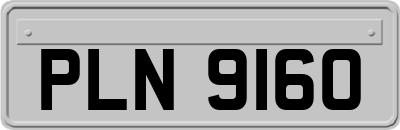 PLN 9160